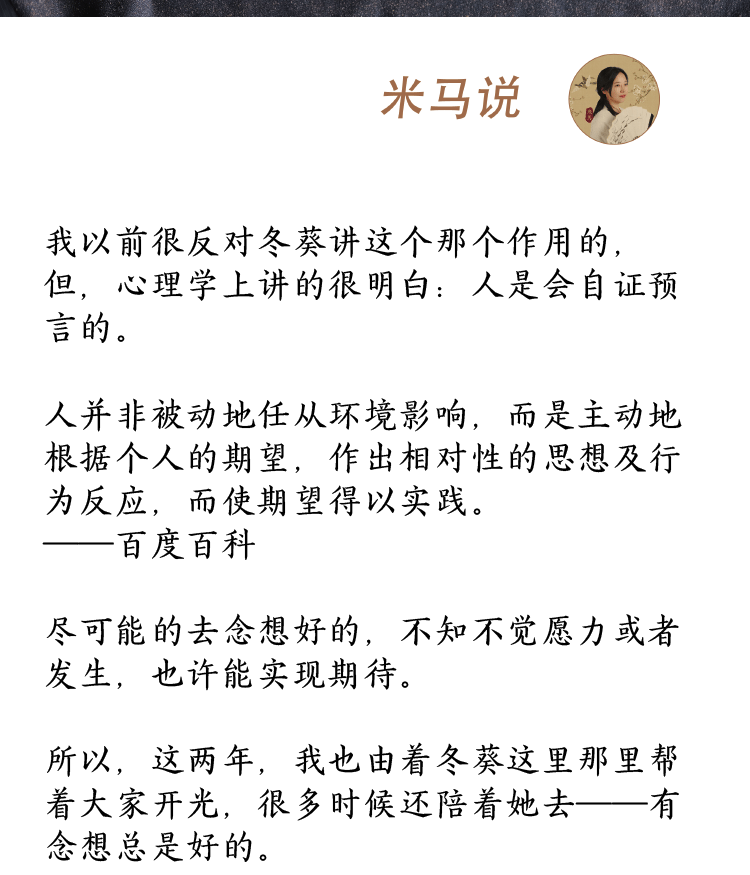 米马说

我以前很反对冬葵讲这个那个作用的，但，心理学上讲的很明白：人是会自证预言的。

人并非被动地任从环境影响，而是主动地根据个人的期望，作出相对性的思想及行为反应，而使期望得以实践。
——百度百科

尽可能的去念想好的，不知不觉愿力或者发生，也许能实现期待。

所以，这两年，我也由着冬葵这里那里帮着大家开光，很多时候还陪着她去——有念想总是好的。